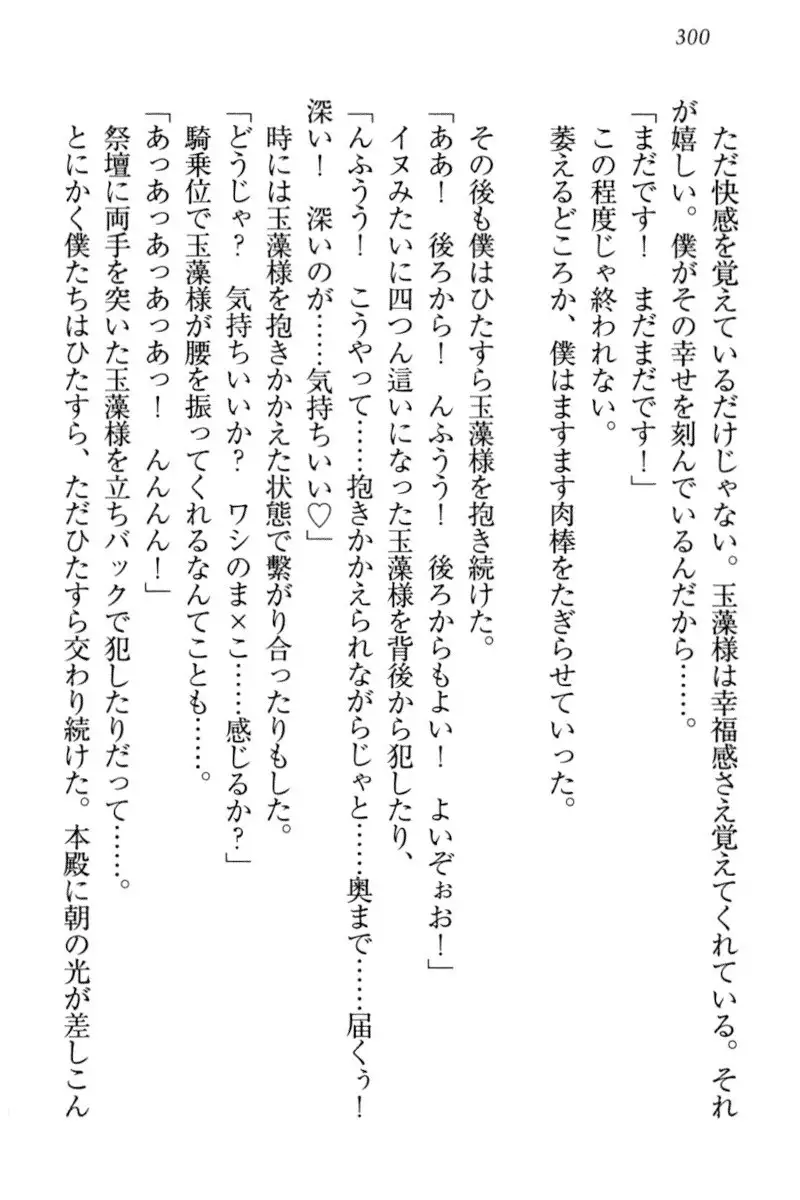 300

ただ快感を覚えているだけじゃない。玉藻様は幸福感さえ覚えてくれている。それが嬉しい。僕がその幸せを刻んでいるんだから……。

「まだです！　まだまだです！」

この程度じゃ終われない。

萎えるどころか、僕はますます肉棒をたぎらせていった。

その後も僕はひたすら玉藻様を抱き続けた。

「ああ！　後ろから！　んふうう！　後ろからもよい！　よいぞぉお！」

イヌみたいに四つん這いになった玉藻様を背後から犯したり、

「んふうう！　こうやって……抱きかかえられながらじゃと……奥まで……届くぅ！　深い！　深いのが……気持ちいい♡」

時には玉藻様を抱きかかえた状態で繋がり合ったりもした。

「どうじゃ？　気持ちいいか？　ワシのま×こ……感じるか？」

騎乗位で玉藻様が腰を振ってくれるなんてことも……。

「あっあっあっあっ！　んんんん！」

祭壇に両手を突いた玉藻様を立ちバックで犯したりだって……。

とにかく僕たちはひたすら、ただひたすら交わり続けた。本殿に朝の光が差しこん